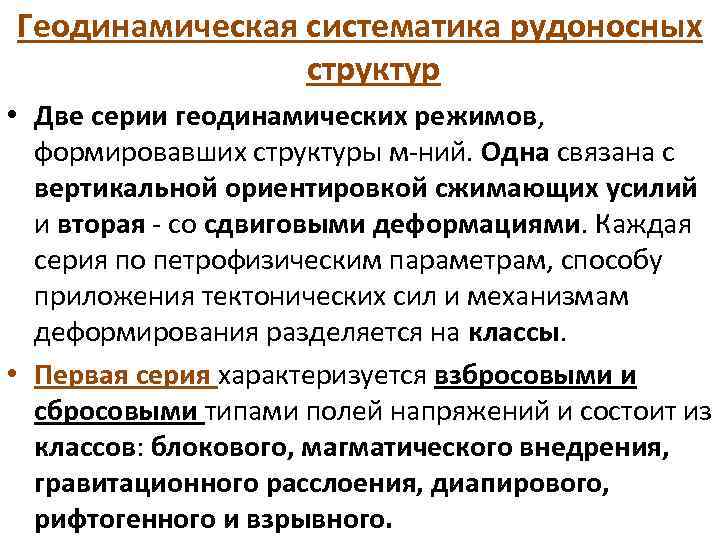 Геодинамическая систематика рудоносных структур

• Две серии геодинамических режимов, формировавших структуры м-ний. Одна связана с вертикальной ориентировкой сжимающих усилий и вторая - со сдвиговыми деформациями. Каждая серия по петрофизическим параметрам, способу приложения тектонических сил и механизмам деформирования разделяется на классы.

• Первая серия характеризуется взбросовыми и сбросовыми типами полей напряжений и состоит из классов: блокового, магматического внедрения, гравитационного расслоения, диапирового, рифтогенного и взрывного.